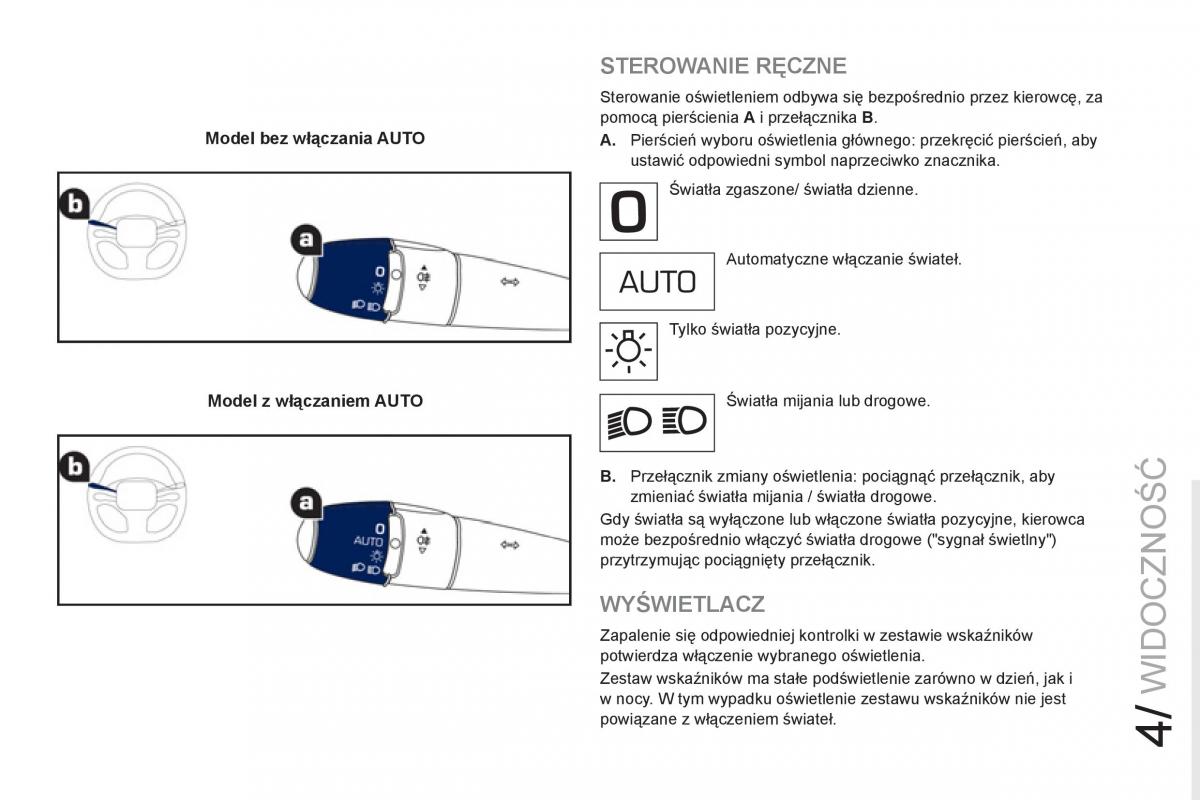 Model bez włączania AUTO

b

a

0

Model z włączaniem AUTO

b

a

0
AUTO

STEROWANIE RĘCZNE

Sterowanie oświetleniem odbywa się bezpośrednio przez kierowcę, za pomocą pierścienia **A** i przełącznika **B**.

**A.** Pierścień wyboru oświetlenia głównego: przekręcić pierścień, aby ustawić odpowiedni symbol naprzeciwko znacznika.

0

Światła zgaszone/ światła dzienne.

AUTO

Automatyczne włączanie świateł.

Tylko światła pozycyjne.

Światła mijania lub drogowe.

**B.** Przełącznik zmiany oświetlenia: pociągnąć przełącznik, aby zmieniać światła mijania / światła drogowe.

Gdy światła są wyłączone lub włączone światła pozycyjne, kierowca może bezpośrednio włączyć światła drogowe ("sygnał świetlny") przytrzymując pociągnięty przełącznik.

WYŚWIETLACZ

Zapalenie się odpowiedniej kontrolki w zestawie wskaźników potwierdza włączenie wybranego oświetlenia.

Zestaw wskaźników ma stałe podświetlenie zarówno w dzień, jak i w nocy. W tym wypadku oświetlenie zestawu wskaźników nie jest powiązane z włączeniem świateł.

4/ WIDOCZNOŚĆ